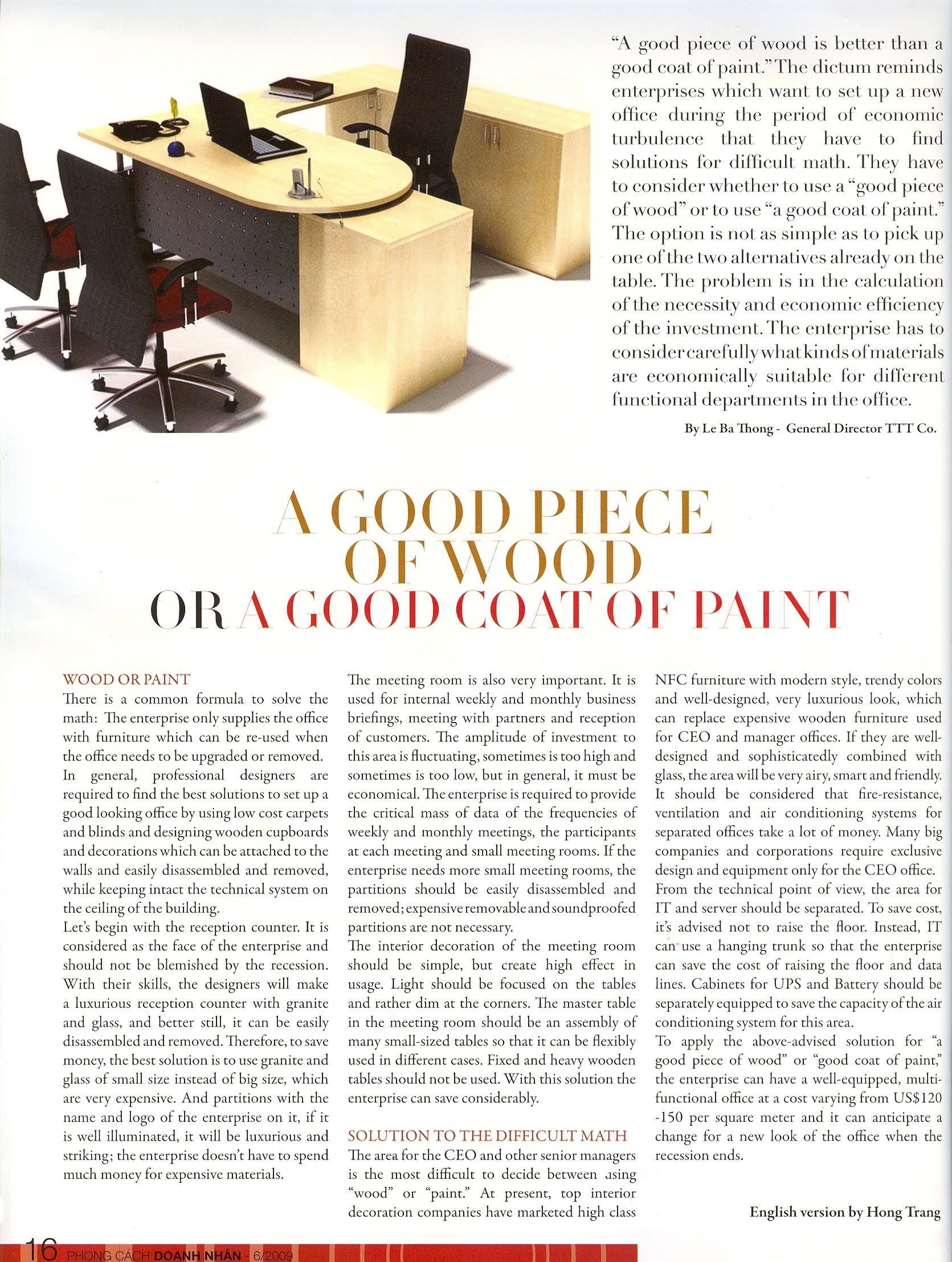 "A good piece of wood is better than a good coat of paint." The dictum reminds enterprises which want to set up a new office during the period of economic turbulence that they have to find solutions for difficult math. They have to consider whether to use a "good piece of wood" or to use "a good coat of paint." The option is not as simple as to pick up one of the two alternatives already on the table. The problem is in the calculation of the necessity and economic efficiency of the investment. The enterprise has to consider carefully what kinds of materials are economically suitable for different functional departments in the office.

By Le Ba Thong - General Director TTT Co.

A GOOD PIECE OF WOOD OR A GOOD COAT OF PAINT

WOOD OR PAINT
There is a common formula to solve the math: The enterprise only supplies the office with furniture which can be re-used when the office needs to be upgraded or removed.
In general, professional designers are required to find the best solutions to set up a good looking office by using low cost carpets and blinds and designing wooden cupboards and decorations which can be attached to the walls and easily disassembled and removed, while keeping intact the technical system on the ceiling of the building.
Let's begin with the reception counter. It is considered as the face of the enterprise and should not be blemished by the recession. With their skills, the designers will make a luxurious reception counter with granite and glass, and better still, it can be easily disassembled and removed. Therefore, to save money, the best solution is to use granite and glass of small size instead of big size, which are very expensive. And partitions with the name and logo of the enterprise on it, if it is well illuminated, it will be luxurious and striking; the enterprise doesn't have to spend much money for expensive materials.

The meeting room is also very important. It is used for internal weekly and monthly business briefings, meeting with partners and reception of customers. The amplitude of investment to this area is fluctuating, sometimes is too high and sometimes is too low, but in general, it must be economical. The enterprise is required to provide the critical mass of data of the frequencies of weekly and monthly meetings, the participants at each meeting and small meeting rooms. If the enterprise needs more small meeting rooms, the partitions should be easily disassembled and removed; expensive removable and soundproofed partitions are not necessary.
The interior decoration of the meeting room should be simple, but create high effect in usage. Light should be focused on the tables and rather dim at the corners. The master table in the meeting room should be an assembly of many small-sized tables so that it can be flexibly used in different cases. Fixed and heavy wooden tables should not be used. With this solution the enterprise can save considerably.

SOLUTION TO THE DIFFICULT MATH
The area for the CEO and other senior managers is the most difficult to decide between using "wood" or "paint." At present, top interior decoration companies have marketed high class NFC furniture with modern style, trendy colors and well-designed, very luxurious look, which can replace expensive wooden furniture used for CEO and manager offices. If they are well-designed and sophisticatedly combined with glass, the area will be very airy, smart and friendly.
It should be considered that fire-resistance, ventilation and air conditioning systems for separated offices take a lot of money. Many big companies and corporations require exclusive design and equipment only for the CEO office.
From the technical point of view, the area for IT and server should be separated. To save cost, it's advised not to raise the floor. Instead, IT can use a hanging trunk so that the enterprise can save the cost of raising the floor and data lines. Cabinets for UPS and Battery should be separately equipped to save the capacity of the air conditioning system for this area.
To apply the above-advised solution for "a good piece of wood" or "good coat of paint," the enterprise can have a well-equipped, multi-functional office at a cost varying from US$120 -150 per square meter and it can anticipate a change for a new look of the office when the recession ends.

English version by Hong Trang

16 PHONG CÁCH DOANH NHÂN - 6/2009